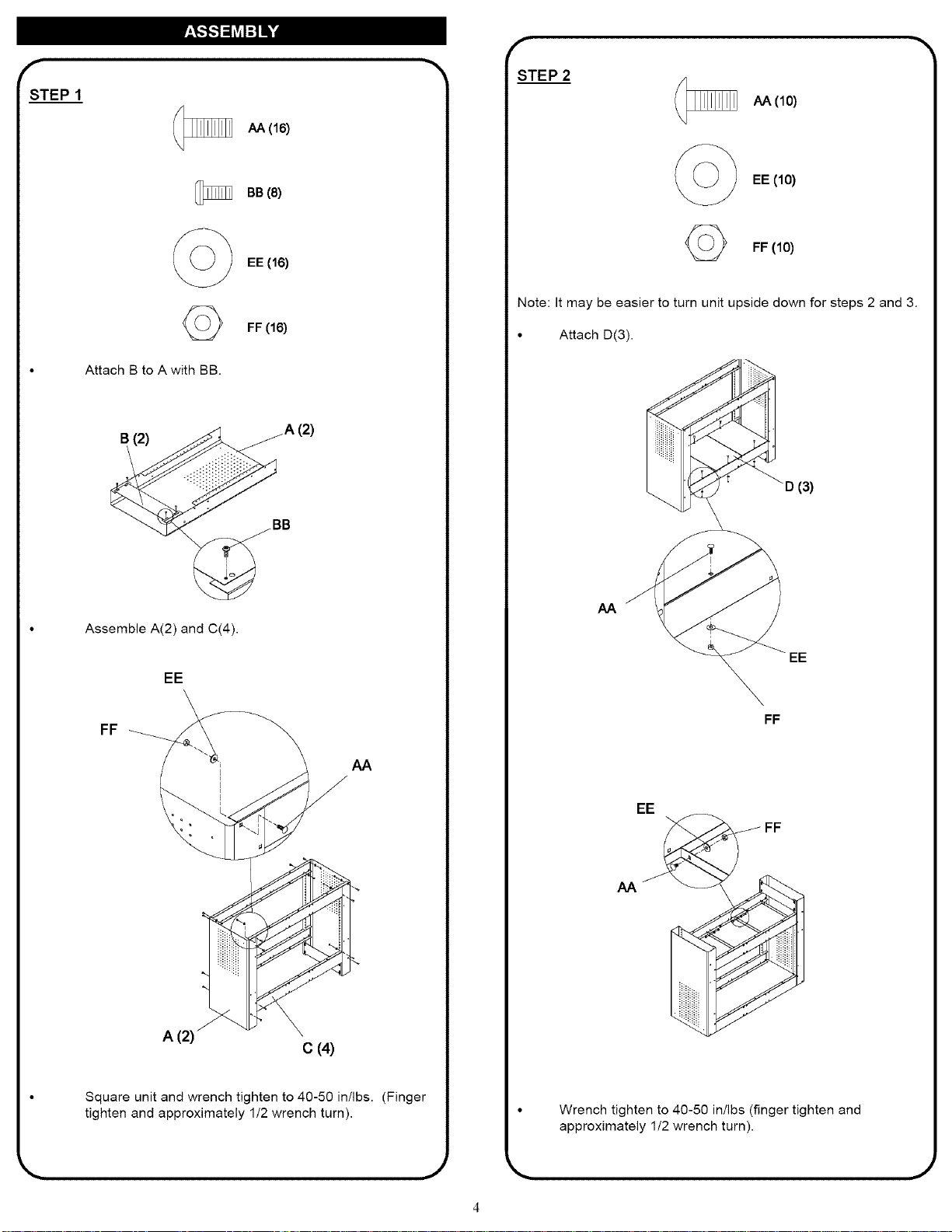 ASSEMBLY

STEP 1

AA (16)

BB (8)

EE (16)

FF (16)

• Attach B to A with BB.

B (2)

A (2)

BB

• Assemble A(2) and C(4).

EE

FF

AA

A (2)

C (4)

• Square unit and wrench tighten to 40-50 in/lbs. (Finger tighten and approximately 1/2 wrench turn).

STEP 2

AA (10)

EE (10)

FF (10)

Note: It may be easier to turn unit upside down for steps 2 and 3.

• Attach D(3).

D (3)

AA

EE

FF

EE

FF

AA

• Wrench tighten to 40-50 in/lbs (finger tighten and approximately 1/2 wrench turn).

4